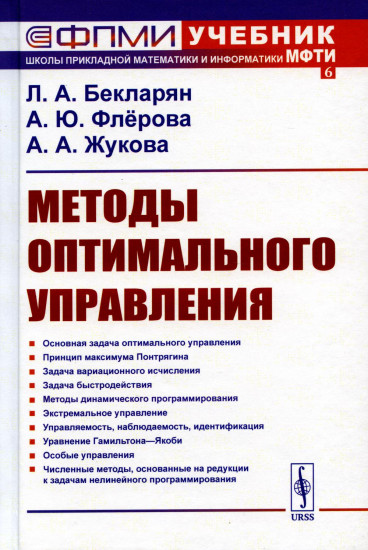 ФПМИ УЧЕБНИК
ШКОЛЫ ПРИКЛАДНОЙ МАТЕМАТИКИ И ИНФОРМАТИКИ МФТИ
6

Л. А. Бекларян
А. Ю. Флёрова
А. А. Жукова

МЕТОДЫ ОПТИМАЛЬНОГО УПРАВЛЕНИЯ

Основная задача оптимального управления
Принцип максимума Понтрягина
Задача вариационного исчисления
Задача быстродействия
Методы динамического программирования
Экстремальное управление
Управляемость, наблюдаемость, идентификация
Уравнение Гамильтона—Якоби
Особые управления
Численные методы, основанные на редукции к задачам нелинейного программирования

URSS